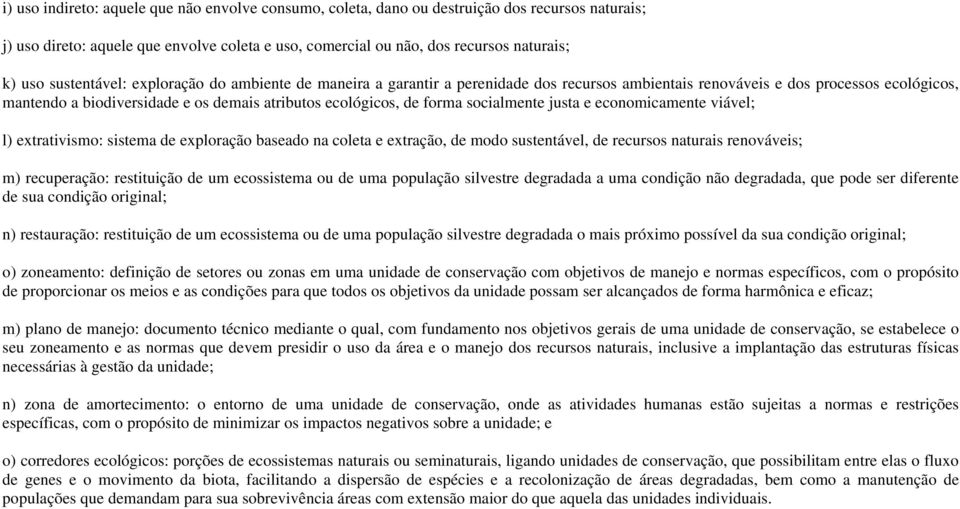 i) uso indireto: aquele que não envolve consumo, coleta, dano ou destruição dos recursos naturais;

j) uso direto: aquele que envolve coleta e uso, comercial ou não, dos recursos naturais;

k) uso sustentável: exploração do ambiente de maneira a garantir a perenidade dos recursos ambientais renováveis e dos processos ecológicos, mantendo a biodiversidade e os demais atributos ecológicos, de forma socialmente justa e economicamente viável;

l) extrativismo: sistema de exploração baseado na coleta e extração, de modo sustentável, de recursos naturais renováveis;

m) recuperação: restituição de um ecossistema ou de uma população silvestre degradada a uma condição não degradada, que pode ser diferente de sua condição original;

n) restauração: restituição de um ecossistema ou de uma população silvestre degradada o mais próximo possível da sua condição original;

o) zoneamento: definição de setores ou zonas em uma unidade de conservação com objetivos de manejo e normas específicos, com o propósito de proporcionar os meios e as condições para que todos os objetivos da unidade possam ser alcançados de forma harmônica e eficaz;

m) plano de manejo: documento técnico mediante o qual, com fundamento nos objetivos gerais de uma unidade de conservação, se estabelece o seu zoneamento e as normas que devem presidir o uso da área e o manejo dos recursos naturais, inclusive a implantação das estruturas físicas necessárias à gestão da unidade;

n) zona de amortecimento: o entorno de uma unidade de conservação, onde as atividades humanas estão sujeitas a normas e restrições específicas, com o propósito de minimizar os impactos negativos sobre a unidade; e

o) corredores ecológicos: porções de ecossistemas naturais ou seminaturais, ligando unidades de conservação, que possibilitam entre elas o fluxo de genes e o movimento da biota, facilitando a dispersão de espécies e a recolonização de áreas degradadas, bem como a manutenção de populações que demandam para sua sobrevivência áreas com extensão maior do que aquela das unidades individuais.